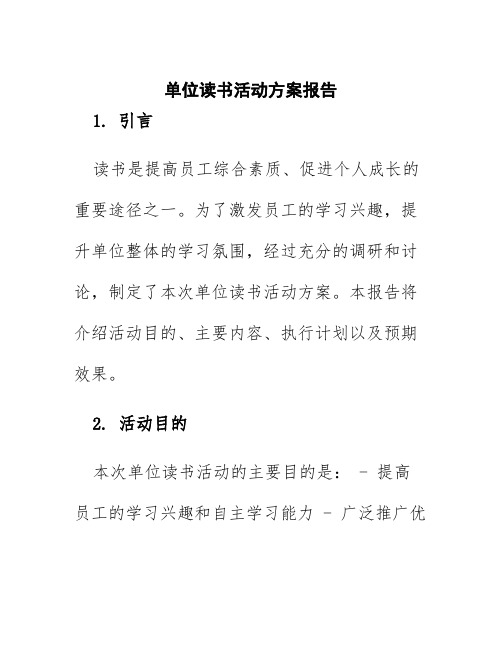 单位读书活动方案报告

1. 引言

读书是提高员工综合素质、促进个人成长的重要途径之一。为了激发员工的学习兴趣，提升单位整体的学习氛围，经过充分的调研和讨论，制定了本次单位读书活动方案。本报告将介绍活动目的、主要内容、执行计划以及预期效果。

2. 活动目的

本次单位读书活动的主要目的是： - 提高员工的学习兴趣和自主学习能力 - 广泛推广优